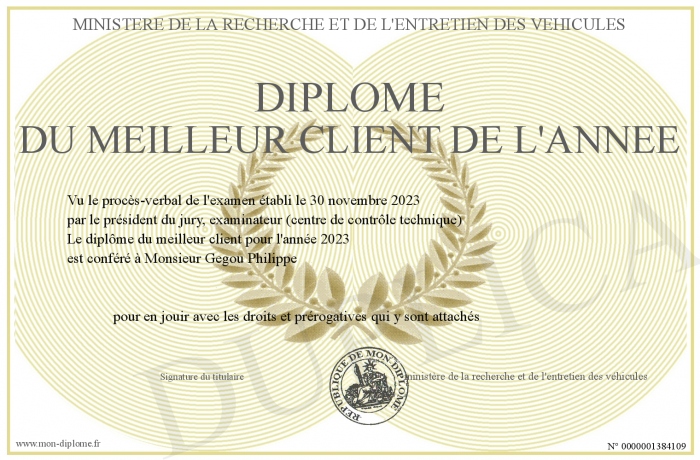 MINISTERE DE LA RECHERCHE ET DE L'ENTRETIEN DES VEHICULES

DIPLOME
DU MEILLEUR CLIENT DE L'ANNEE

Vu le procès-verbal de l'examen établi le 30 novembre 2023
par le président du jury, examinateur (centre de contrôle technique)
Le diplôme du meilleur client pour l'année 2023
est conféré à Monsieur Gegou Philippe

pour en jouir avec les droits et prérogatives qui y sont attachés

Signature du titulaire

REPUBLIQUE DE MON DIPLOME

ministère de la recherche et de l'entretien des véhicules

www.mon-diplome.fr

N° 0000001384109

DUPLICA